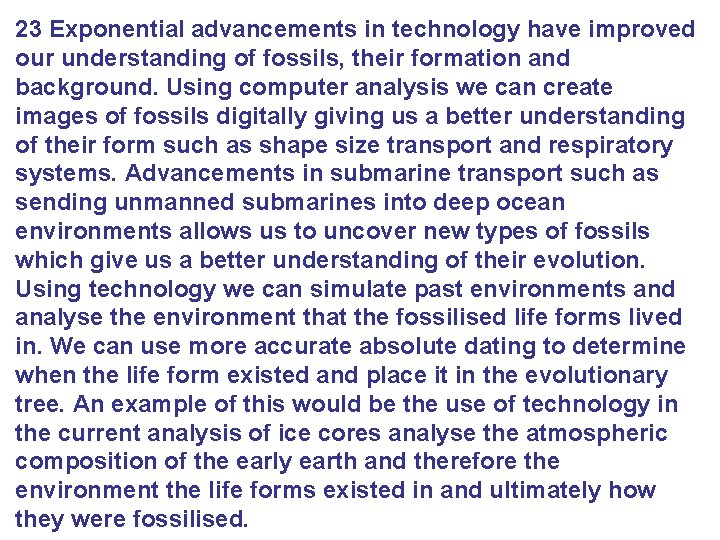 23 Exponential advancements in technology have improved our understanding of fossils, their formation and background. Using computer analysis we can create images of fossils digitally giving us a better understanding of their form such as shape size transport and respiratory systems. Advancements in submarine transport such as sending unmanned submarines into deep ocean environments allows us to uncover new types of fossils which give us a better understanding of their evolution. Using technology we can simulate past environments and analyse the environment that the fossilised life forms lived in. We can use more accurate absolute dating to determine when the life form existed and place it in the evolutionary tree. An example of this would be the use of technology in the current analysis of ice cores analyse the atmospheric composition of the early earth and therefore the environment the life forms existed in and ultimately how they were fossilised.